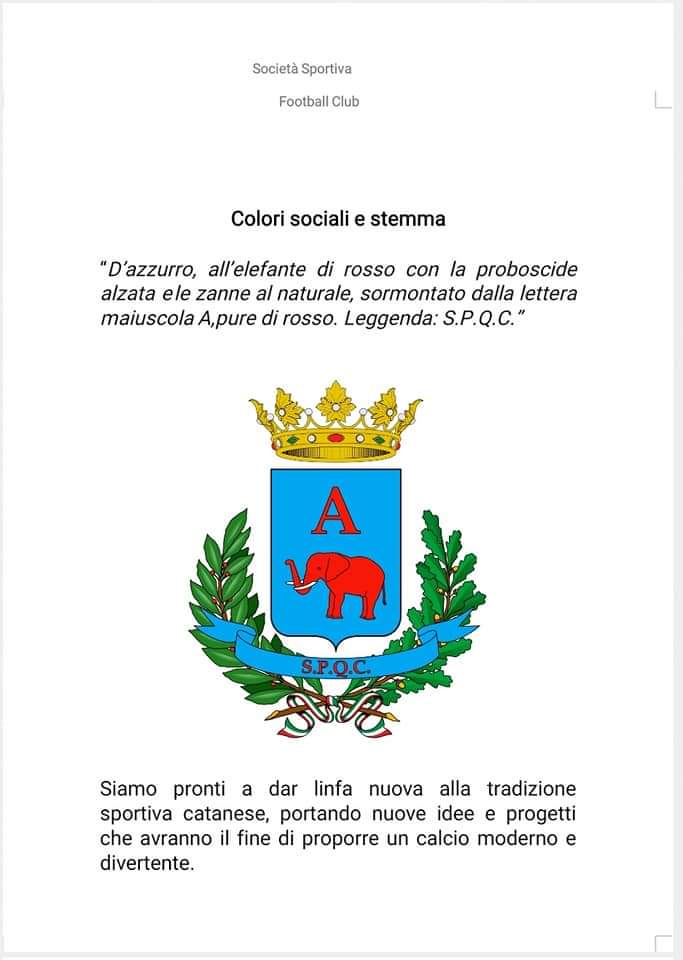 Società Sportiva

Football Club

Colori sociali e stemma

"D'azzurro, all'elefante di rosso con la proboscide alzata ele zanne al naturale, sormontato dalla lettera maiuscola A,pure di rosso. Leggenda: S.P.Q.C."

A

S.P.Q.C.

Siamo pronti a dar linfa nuova alla tradizione sportiva catanese, portando nuove idee e progetti che avranno il fine di proporre un calcio moderno e divertente.